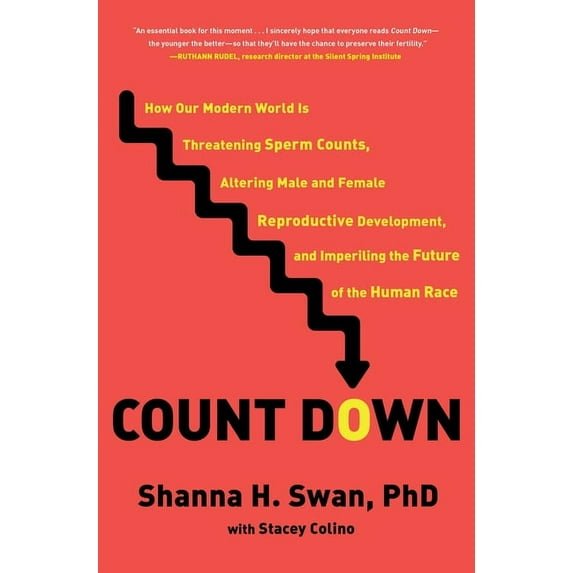 "An essential book for this moment . . . I sincerely hope that everyone reads Count Down—the younger the better—so that they'll have the chance to preserve their fertility."
—RUTHANN RUDEL, research director at the Silent Spring Institute

How Our Modern World Is Threatening Sperm Counts, Altering Male and Female Reproductive Development, and Imperiling the Future of the Human Race

COUNT DOWN

Shanna H. Swan, PhD
with Stacey Colino